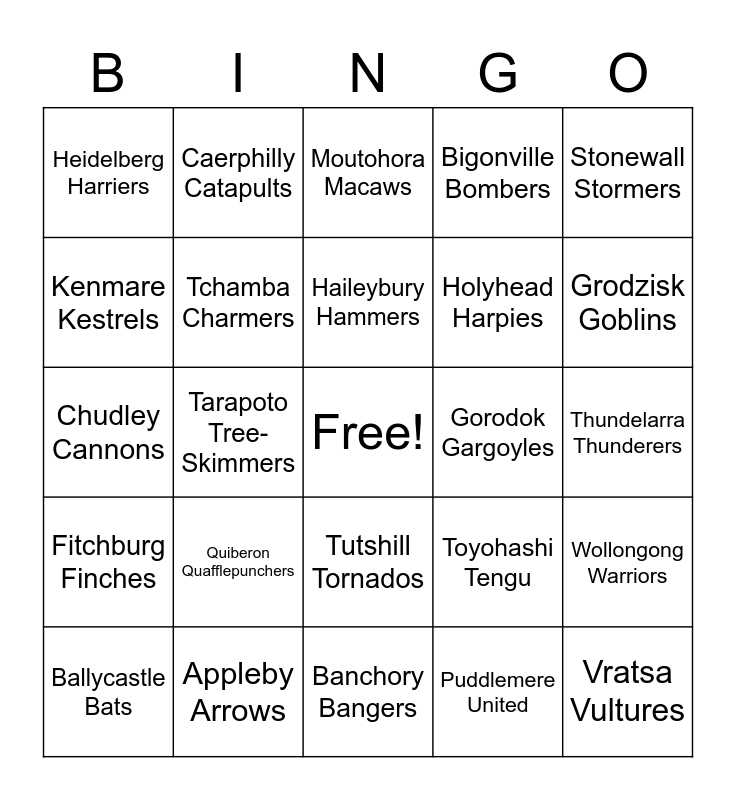 | B | I | N | G | O |
|---|---|---|---|---|
| Heidelberg Harriers | Caerphilly Catapults | Moutohora Macaws | Bigonville Bombers | Stonewall Stormers |
| Kenmare Kestrels | Tchamba Charmers | Haileybury Hammers | Holyhead Harpies | Grodzisk Goblins |
| Chudley Cannons | Tarapoto Tree-Skimmers | Free! | Gorodok Gargoyles | Thundelarra Thunderers |
| Fitchburg Finches | Quiberon Quafflepunchers | Tutshill Tornados | Toyohashi Tengu | Wollongong Warriors |
| Ballycastle Bats | Appleby Arrows | Banchory Bangers | Puddlemere United | Vratsa Vultures |